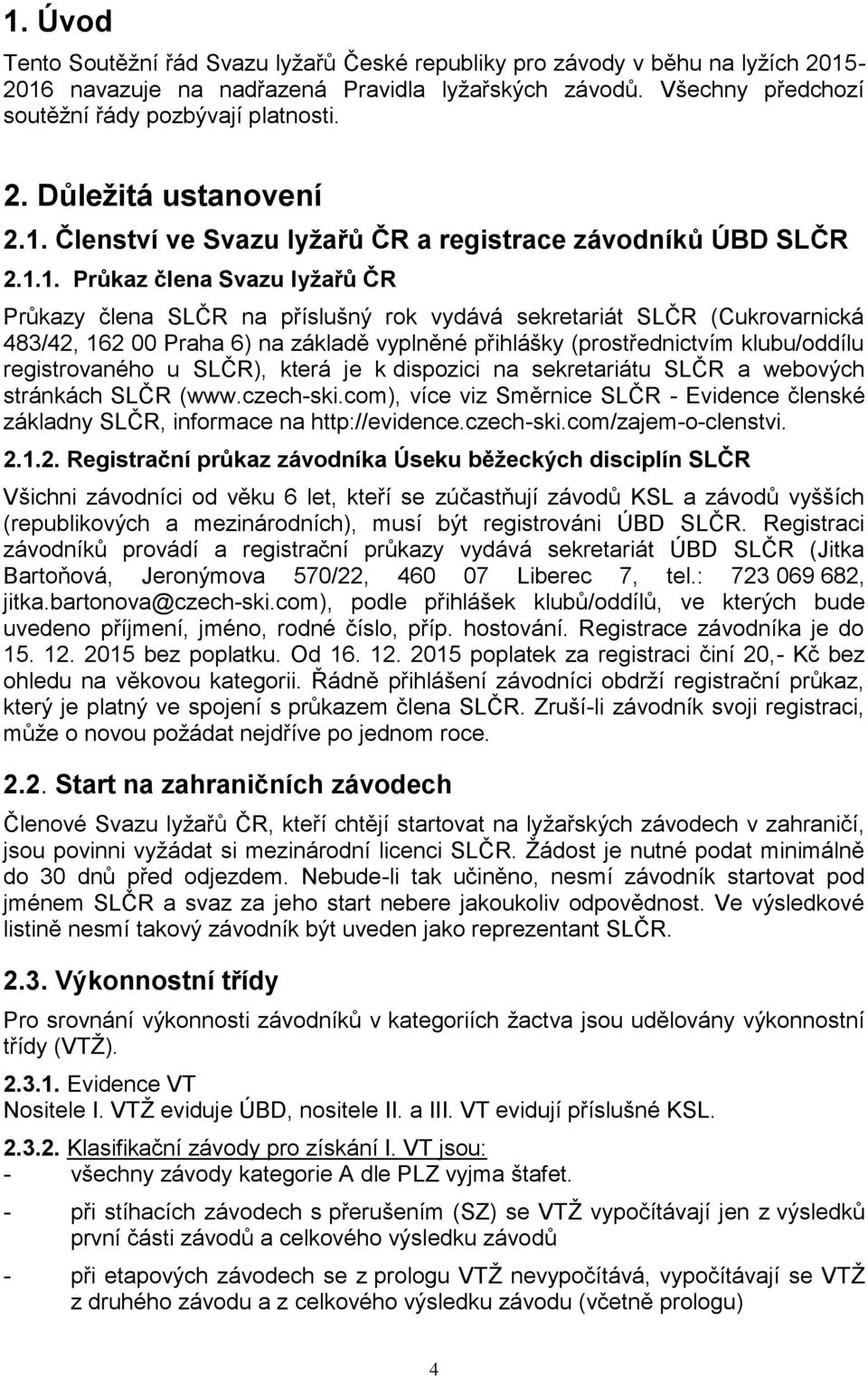 1. Úvod

Tento Soutěžní řád Svazu lyžařů České republiky pro závody v běhu na lyžích 2015-2016 navazuje na nadřazená Pravidla lyžařských závodů. Všechny předchozí soutěžní řády pozbývají platnosti.

2. Důležitá ustanovení

2.1. Členství ve Svazu lyžařů ČR a registrace závodníků ÚBD SLČR

2.1.1. Průkaz člena Svazu lyžařů ČR

Průkazy člena SLČR na příslušný rok vydává sekretariát SLČR (Cukrovarnická 483/42, 162 00 Praha 6) na základě vyplněné přihlášky (prostřednictvím klubu/oddílu registrovaného u SLČR), která je k dispozici na sekretariátu SLČR a webových stránkách SLČR (www.czech-ski.com), více viz Směrnice SLČR - Evidence členské základny SLČR, informace na http://evidence.czech-ski.com/zajem-o-clenstvi.

2.1.2. Registrační průkaz závodníka Úseku běžeckých disciplín SLČR

Všichni závodníci od věku 6 let, kteří se zúčastňují závodů KSL a závodů vyšších (republikových a mezinárodních), musí být registrováni ÚBD SLČR. Registraci závodníků provádí a registrační průkazy vydává sekretariát ÚBD SLČR (Jitka Bartoňová, Jeronýmova 570/22, 460 07 Liberec 7, tel.: 723 069 682, jitka.bartonova@czech-ski.com), podle přihlášek klubů/oddílů, ve kterých bude uvedeno příjmení, jméno, rodné číslo, příp. hostování. Registrace závodníka je do 15. 12. 2015 bez poplatku. Od 16. 12. 2015 poplatek za registraci činí 20,- Kč bez ohledu na věkovou kategorii. Řádně přihlášení závodníci obdrží registrační průkaz, který je platný ve spojení s průkazem člena SLČR. Zruší-li závodník svoji registraci, může o novou požádat nejdříve po jednom roce.

2.2. Start na zahraničních závodech

Členové Svazu lyžařů ČR, kteří chtějí startovat na lyžařských závodech v zahraničí, jsou povinni vyžádat si mezinárodní licenci SLČR. Žádost je nutné podat minimálně do 30 dnů před odjezdem. Nebude-li tak učiněno, nesmí závodník startovat pod jménem SLČR a svaz za jeho start nebere jakoukoliv odpovědnost. Ve výsledkové listině nesmí takový závodník být uveden jako reprezentant SLČR.

2.3. Výkonnostní třídy

Pro srovnání výkonnosti závodníků v kategoriích žactva jsou udělovány výkonnostní třídy (VTŽ).

2.3.1. Evidence VT
Nositele I. VTŽ eviduje ÚBD, nositele II. a III. VT evidují příslušné KSL.

2.3.2. Klasifikační závody pro získání I. VT jsou:
- všechny závody kategorie A dle PLZ vyjma štafet.
- při stíhacích závodech s přerušením (SZ) se VTŽ vypočítávají jen z výsledků první části závodů a celkového výsledku závodů
- při etapových závodech se z prologu VTŽ nevypočítává, vypočítávají se VTŽ z druhého závodu a z celkového výsledku závodu (včetně prologu)

4